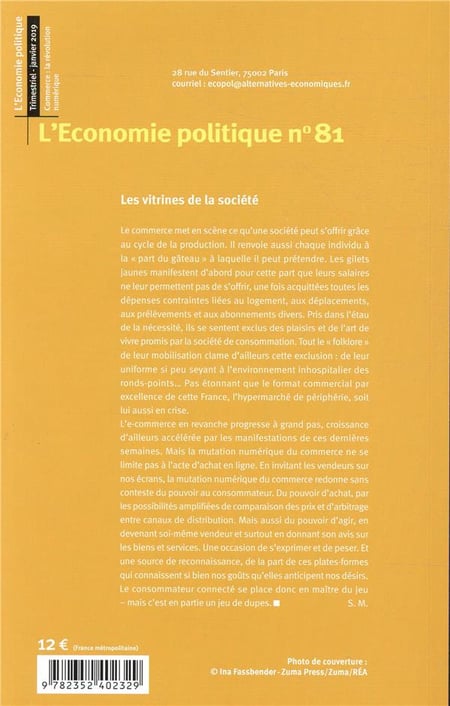 L'Economie politique
Trimestriel - janvier 2019
Commerce : la révolution numérique

28 rue du Sentier, 75002 Paris
courriel : ecopol@alternatives-economiques.fr

L'Economie politique n° 81

Les vitrines de la société

Le commerce met en scène ce qu'une société peut s'offrir grâce au cycle de la production. Il renvoie aussi chaque individu à la « part du gâteau » à laquelle il peut prétendre. Les gilets jaunes manifestent d'abord pour cette part que leurs salaires ne leur permettent pas de s'offrir, une fois acquittées toutes les dépenses contraintes liées au logement, aux déplacements, aux prélèvements et aux abonnements divers. Pris dans l'étau de la nécessité, ils se sentent exclus des plaisirs et de l'art de vivre promis par la société de consommation. Tout le « folklore » de leur mobilisation clame d'ailleurs cette exclusion : de leur uniforme si peu seyant à l'environnement inhospitalier des ronds-points... Pas étonnant que le format commercial par excellence de cette France, l'hypermarché de périphérie, soit lui aussi en crise.
L'e-commerce en revanche progresse à grand pas, croissance d'ailleurs accélérée par les manifestations de ces dernières semaines. Mais la mutation numérique du commerce ne se limite pas à l'acte d'achat en ligne. En invitant les vendeurs sur nos écrans, la mutation numérique du commerce redonne sans conteste du pouvoir au consommateur. Du pouvoir d'achat, par les possibilités amplifiées de comparaison des prix et d'arbitrage entre canaux de distribution. Mais aussi du pouvoir d'agir, en devenant soi-même vendeur et surtout en donnant son avis sur les biens et services. Une occasion de s'exprimer et de peser. Et une source de reconnaissance, de la part de ces plates-formes qui connaissent si bien nos goûts qu'elles anticipent nos désirs. Le consommateur connecté se place donc en maître du jeu – mais c'est en partie un jeu de dupes. ■ S. M.

12 € (France métropolitaine)

9 782352 402329

Photo de couverture :
© Ina Fassbender - Zuma Press/Zuma/RÉA